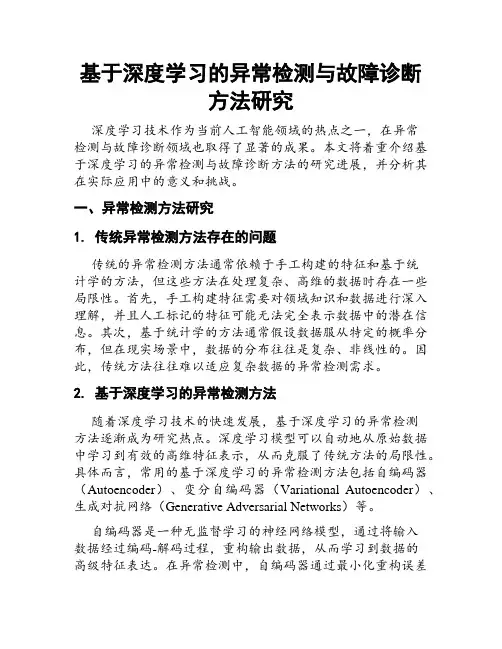 基于深度学习的异常检测与故障诊断方法研究

深度学习技术作为当前人工智能领域的热点之一，在异常检测与故障诊断领域也取得了显著的成果。本文将着重介绍基于深度学习的异常检测与故障诊断方法的研究进展，并分析其在实际应用中的意义和挑战。

一、异常检测方法研究

1. 传统异常检测方法存在的问题

传统的异常检测方法通常依赖于手工构建的特征和基于统计学的方法，但这些方法在处理复杂、高维的数据时存在一些局限性。首先，手工构建特征需要对领域知识和数据进行深入理解，并且人工标记的特征可能无法完全表示数据中的潜在信息。其次，基于统计学的方法通常假设数据服从特定的概率分布，但在现实场景中，数据的分布往往是复杂、非线性的。因此，传统方法往往难以适应复杂数据的异常检测需求。

2. 基于深度学习的异常检测方法

随着深度学习技术的快速发展，基于深度学习的异常检测方法逐渐成为研究热点。深度学习模型可以自动地从原始数据中学习到有效的高维特征表示，从而克服了传统方法的局限性。具体而言，常用的基于深度学习的异常检测方法包括自编码器（Autoencoder）、变分自编码器（Variational Autoencoder）、生成对抗网络（Generative Adversarial Networks）等。

自编码器是一种无监督学习的神经网络模型，通过将输入数据经过编码-解码过程，重构输出数据，从而学习到数据的高级特征表达。在异常检测中，自编码器通过最小化重构误差